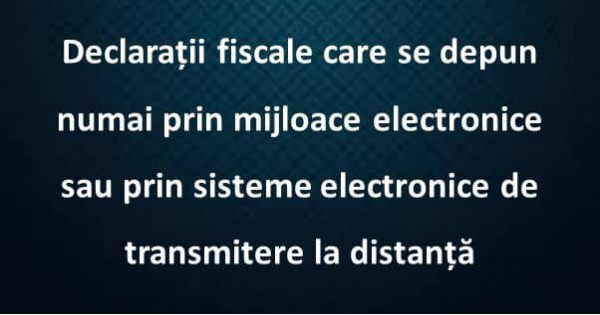 Declarații fiscale care se depun numai prin mijloace electronice sau prin sisteme electronice de transmitere la distanță